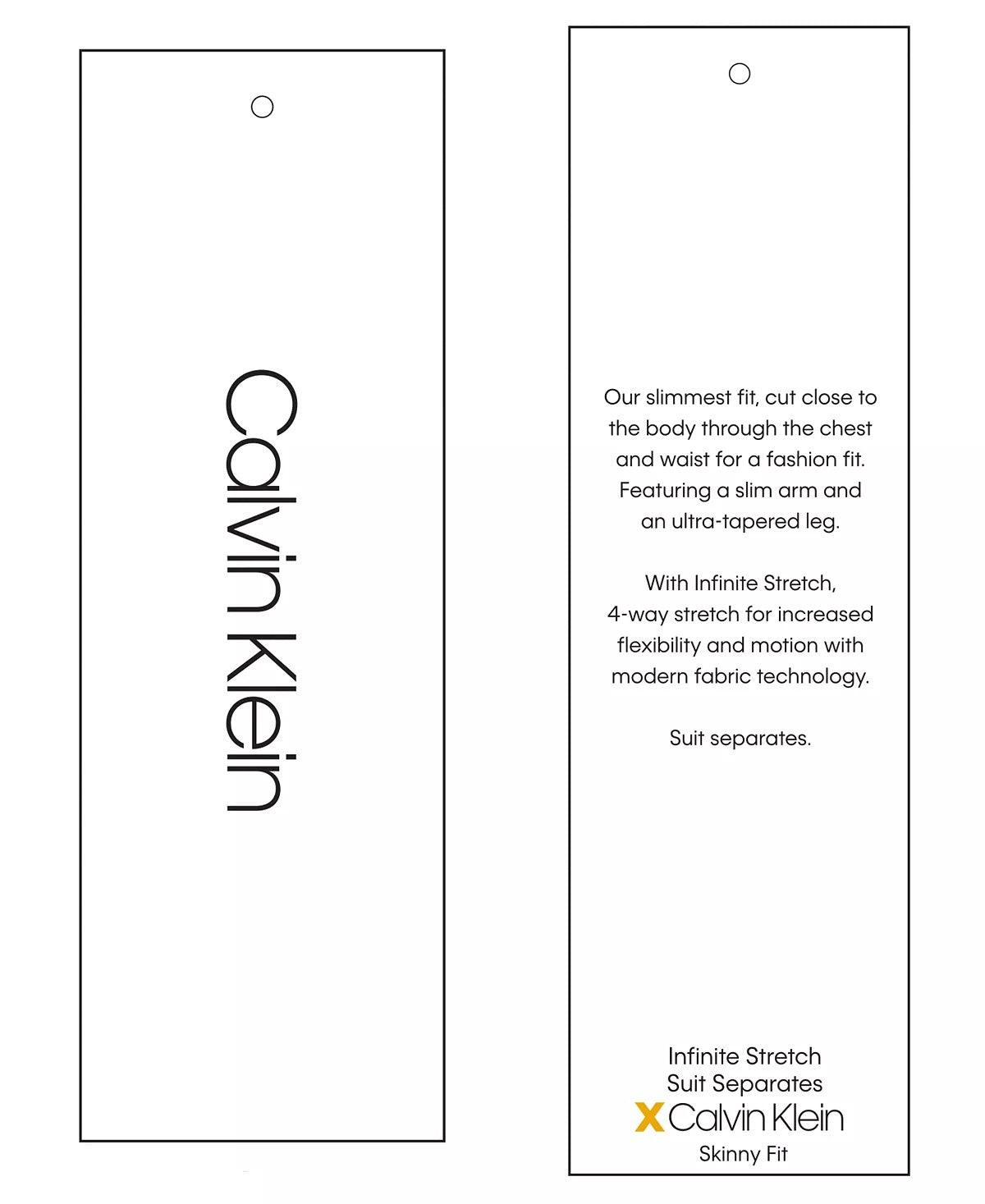 Calvin Klein

Our slimmest fit, cut close to the body through the chest and waist for a fashion fit. Featuring a slim arm and an ultra-tapered leg.

With Infinite Stretch, 4-way stretch for increased flexibility and motion with modern fabric technology.

Suit separates.

Infinite Stretch
Suit Separates
X Calvin Klein
Skinny Fit